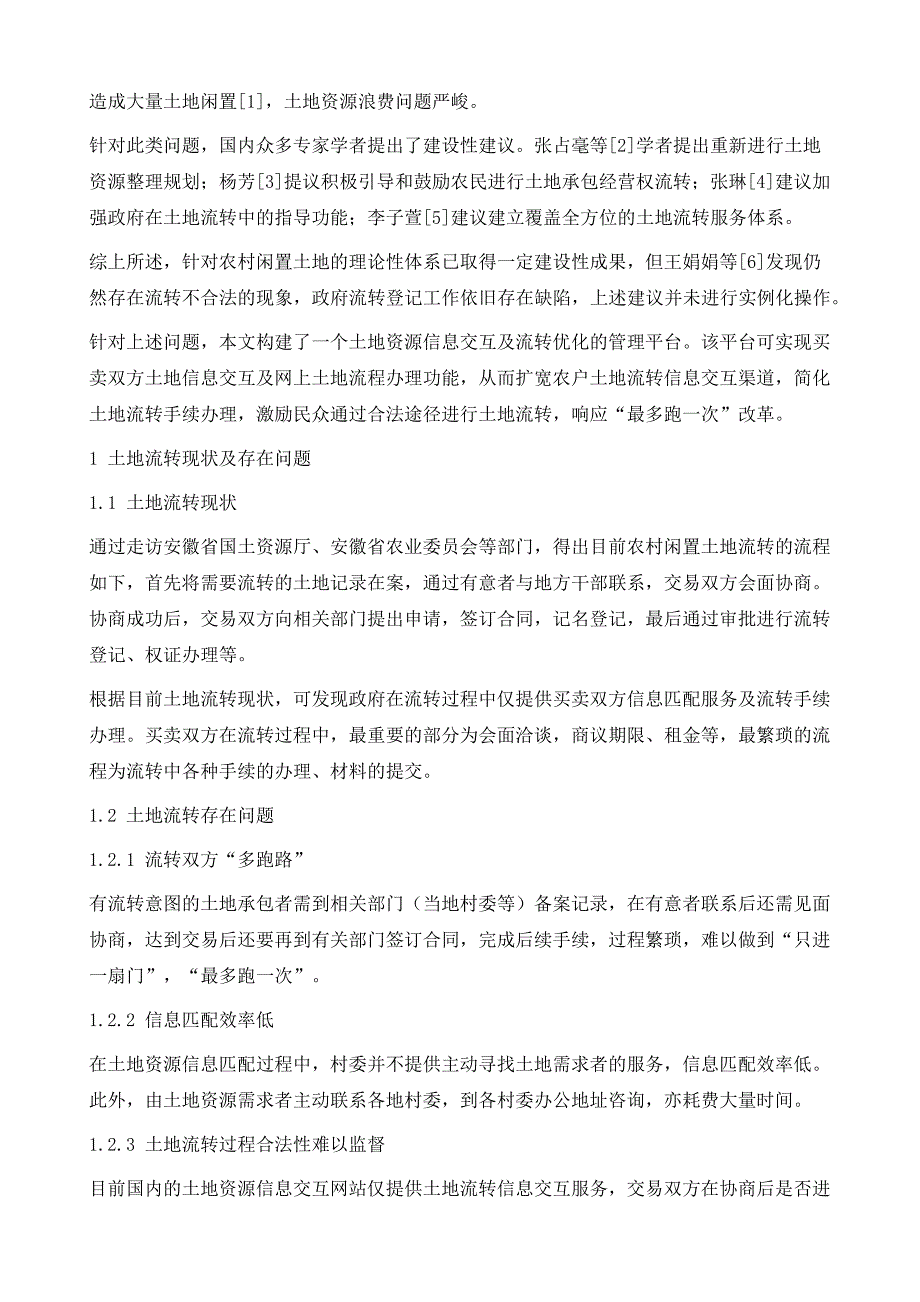 造成大量土地闲置[1]，土地资源浪费问题严峻。

针对此类问题，国内众多专家学者提出了建设性建议。张占毫等[2]学者提出重新进行土地资源整理规划；杨芳[3]提议积极引导和鼓励农民进行土地承包经营权流转；张琳[4]建议加强政府在土地流转中的指导功能；李子萱[5]建议建立覆盖全方位的土地流转服务体系。

综上所述，针对农村闲置土地的理论性体系已取得一定建设性成果，但王娟娟等[6]发现仍然存在流转不合法的现象，政府流转登记工作依旧存在缺陷，上述建议并未进行实例化操作。

针对上述问题，本文构建了一个土地资源信息交互及流转优化的管理平台。该平台可实现买卖双方土地信息交互及网上土地流程办理功能，从而扩宽农户土地流转信息交互渠道，简化土地流转手续办理，激励民众通过合法途径进行土地流转，响应“最多跑一次”改革。

1 土地流转现状及存在问题

1.1 土地流转现状

通过走访安徽省国土资源厅、安徽省农业委员会等部门，得出目前农村闲置土地流转的流程如下，首先将需要流转的土地记录在案，通过有意者与地方干部联系，交易双方会面协商。协商成功后，交易双方向相关部门提出申请，签订合同，记名登记，最后通过审批进行流转登记、权证办理等。

根据目前土地流转现状，可发现政府在流转过程中仅提供买卖双方信息匹配服务及流转手续办理。买卖双方在流转过程中，最重要的部分为会面洽谈，商议期限、租金等，最繁琐的流程为流转中各种手续的办理、材料的提交。

1.2 土地流转存在问题

1.2.1 流转双方“多跑路”

有流转意图的土地承包者需到相关部门（当地村委等）备案记录，在有意者联系后还需见面协商，达到交易后还要再到有关部门签订合同，完成后续手续，过程繁琐，难以做到“只进一扇门”，“最多跑一次”。

1.2.2 信息匹配效率低

在土地资源信息匹配过程中，村委并不提供主动寻找土地需求者的服务，信息匹配效率低。此外，由土地资源需求者主动联系各地村委，到各村委办公地址咨询，亦耗费大量时间。

1.2.3 土地流转过程合法性难以监督

目前国内的土地资源信息交互网站仅提供土地流转信息交互服务，交易双方在协商后是否进